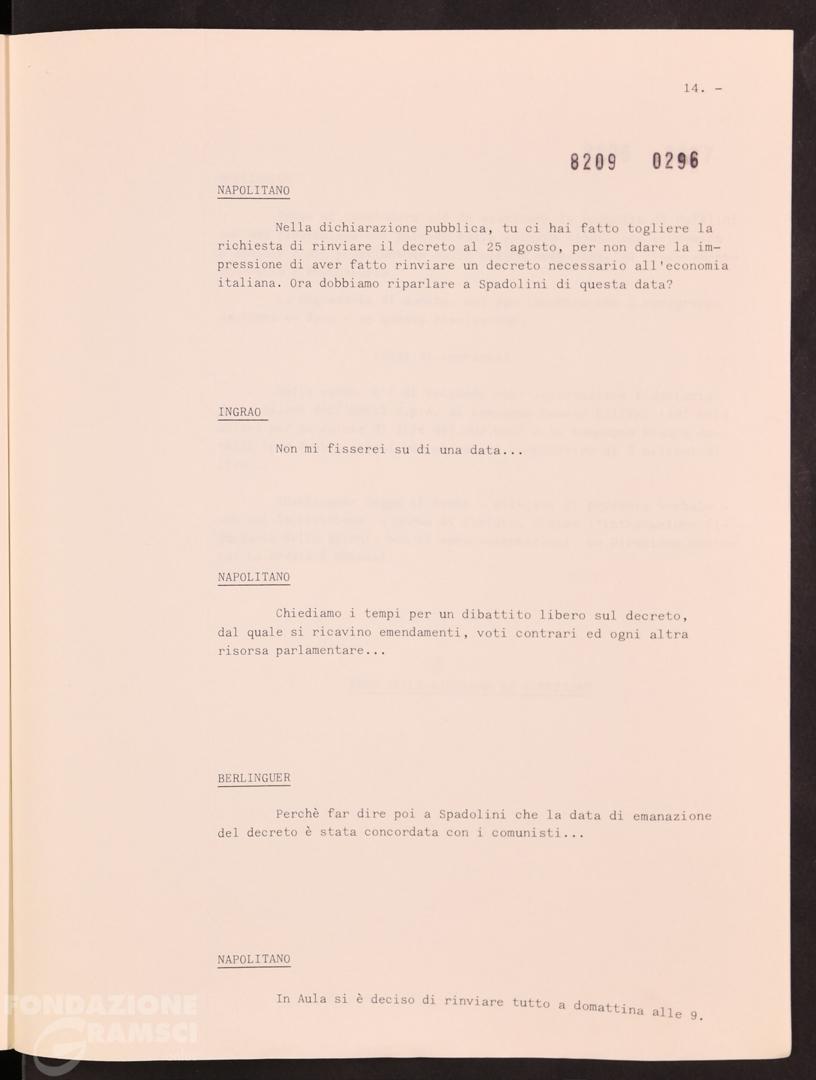 14. -

8209 0296

NAPOLITANO

Nella dichiarazione pubblica, tu ci hai fatto togliere la richiesta di rinviare il decreto al 25 agosto, per non dare la impressione di aver fatto rinviare un decreto necessario all'economia italiana. Ora dobbiamo riparlare a Spadolini di questa data?

INGRAO

Non mi fisserei su di una data...

NAPOLITANO

Chiediamo i tempi per un dibattito libero sul decreto, dal quale si ricavino emendamenti, voti contrari ed ogni altra risorsa parlamentare...

BERLINGUER

Perchè far dire poi a Spadolini che la data di emanazione del decreto è stata concordata con i comunisti...

NAPOLITANO

In Aula si è deciso di rinviare tutto a domattina alle 9.

FONDAZIONE GRAMSCI